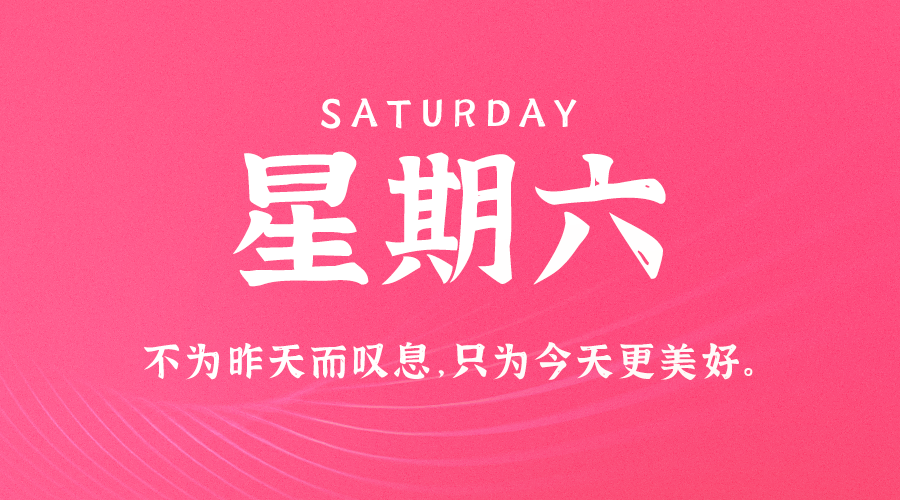 SATURDAY

星期六

不为昨天而叹息,只为今天更美好。